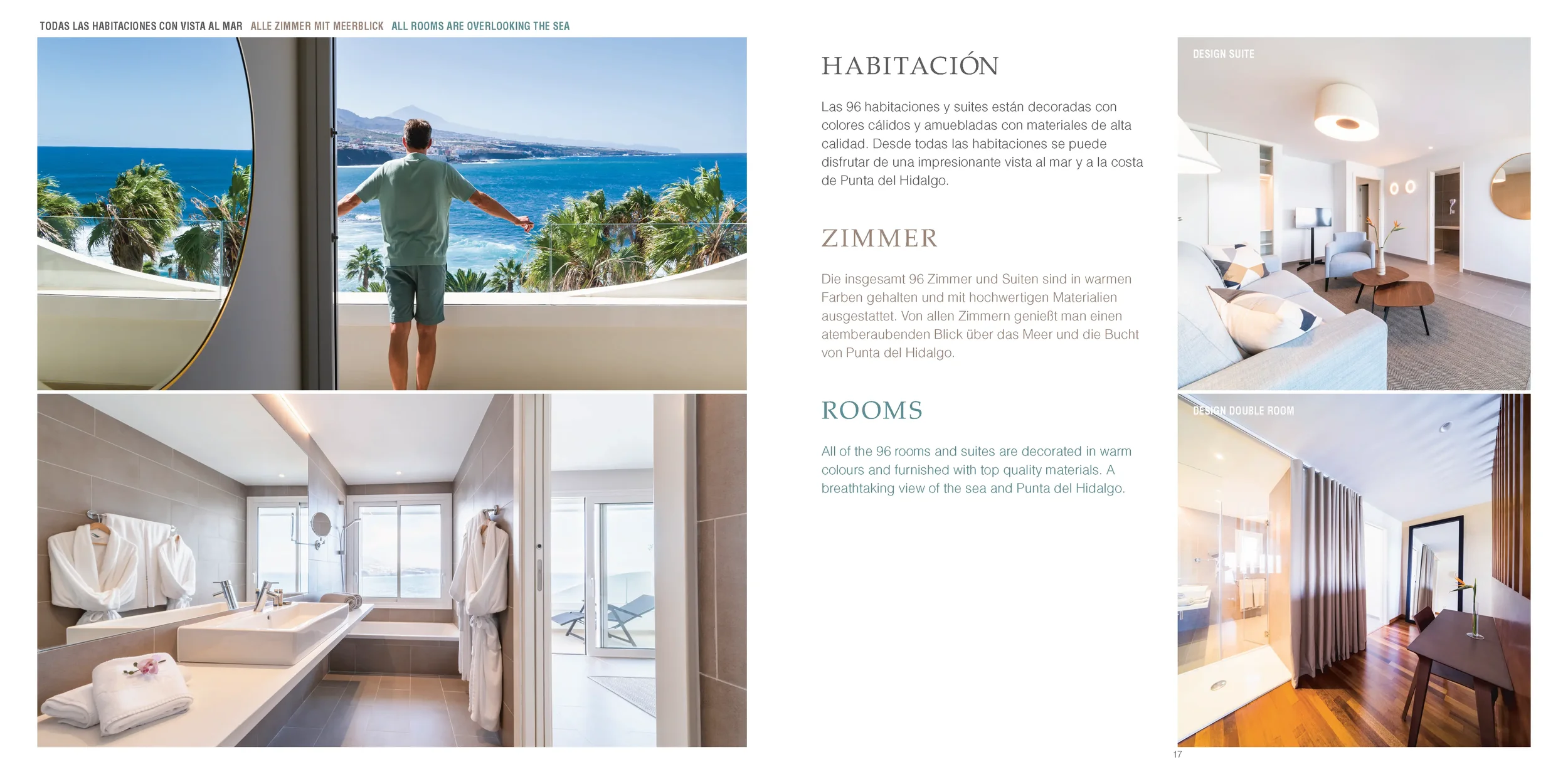 TODAS LAS HABITACIONES CON VISTA AL MAR ALLE ZIMMER MIT MEERBLICK ALL ROOMS ARE OVERLOOKING THE SEA

HABITACIÓN

Las 96 habitaciones y suites están decoradas con colores cálidos y amuebladas con materiales de alta calidad. Desde todas las habitaciones se puede disfrutar de una impresionante vista al mar y a la costa de Punta del Hidalgo.

ZIMMER

Die insgesamt 96 Zimmer und Suiten sind in warmen Farben gehalten und mit hochwertigen Materialien ausgestattet. Von allen Zimmern genießt man einen atemberaubenden Blick über das Meer und die Bucht von Punta del Hidalgo.

ROOMS

All of the 96 rooms and suites are decorated in warm colours and furnished with top quality materials. A breathtaking view of the sea and Punta del Hidalgo.

DESIGN SUITE

DESIGN DOUBLE ROOM

17